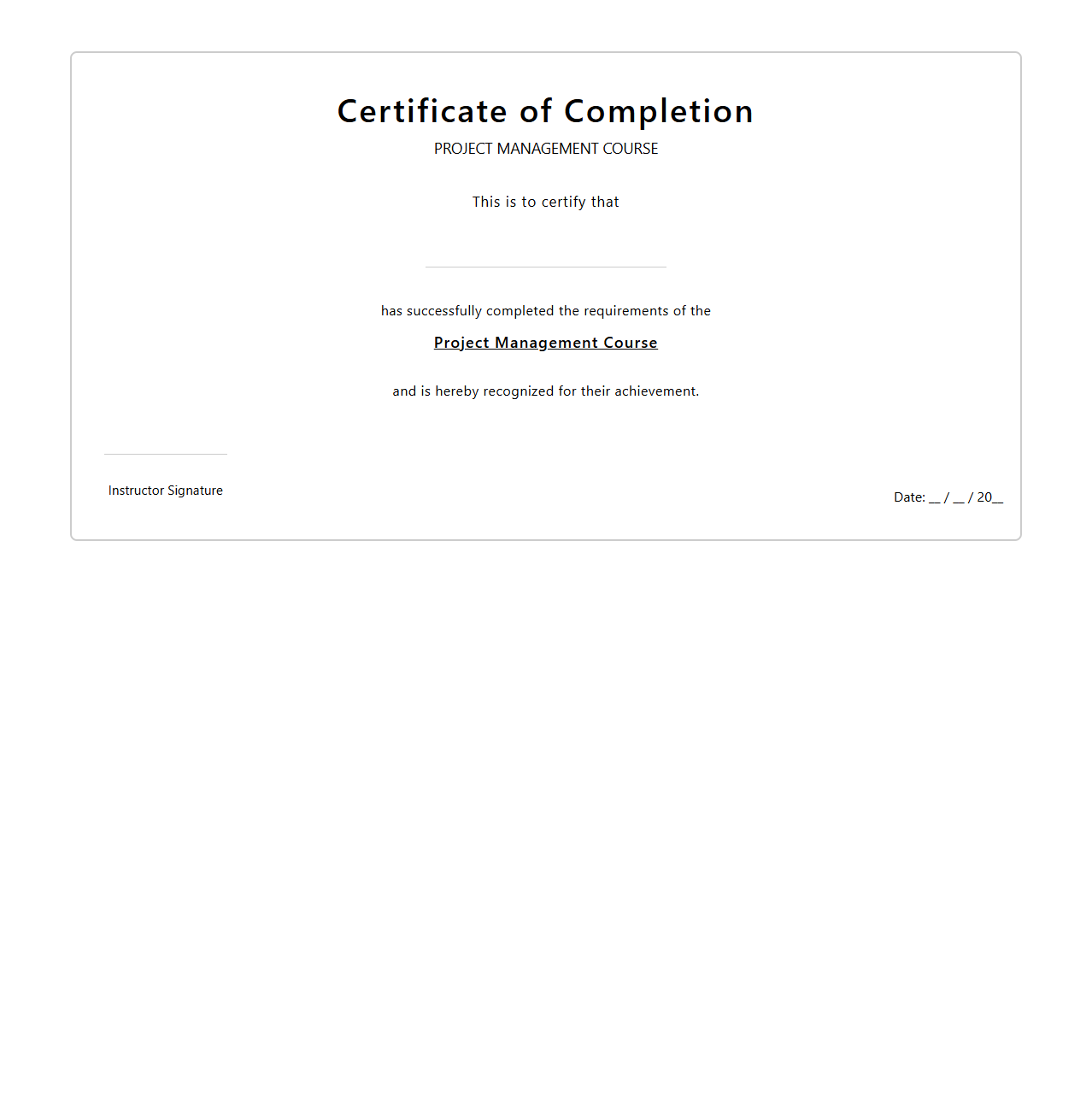 Certificate of Completion

PROJECT MANAGEMENT COURSE

This is to certify that

has successfully completed the requirements of the

Project Management Course

and is hereby recognized for their achievement.

Instructor Signature

Date: __ / __ / 20__